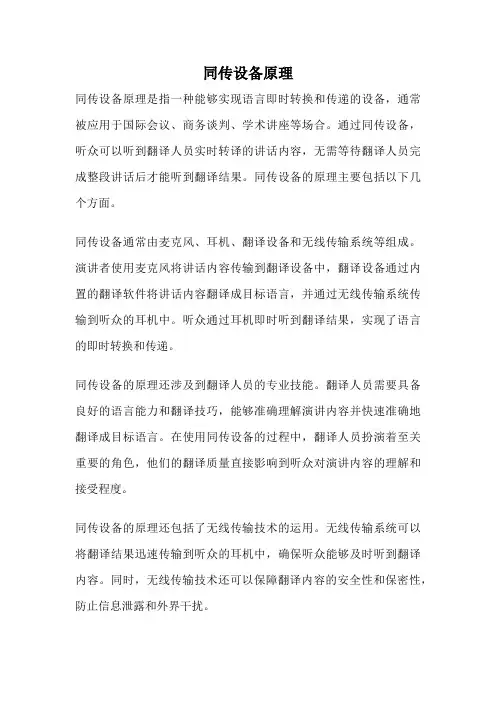 同传设备原理

同传设备原理是指一种能够实现语言即时转换和传递的设备，通常被应用于国际会议、商务谈判、学术讲座等场合。通过同传设备，听众可以听到翻译人员实时转译的讲话内容，无需等待翻译人员完成整段讲话后才能听到翻译结果。同传设备的原理主要包括以下几个方面。

同传设备通常由麦克风、耳机、翻译设备和无线传输系统等组成。演讲者使用麦克风将讲话内容传输到翻译设备中，翻译设备通过内置的翻译软件将讲话内容翻译成目标语言，并通过无线传输系统传输到听众的耳机中。听众通过耳机即时听到翻译结果，实现了语言的即时转换和传递。

同传设备的原理还涉及到翻译人员的专业技能。翻译人员需要具备良好的语言能力和翻译技巧，能够准确理解演讲内容并快速准确地翻译成目标语言。在使用同传设备的过程中，翻译人员扮演着至关重要的角色，他们的翻译质量直接影响到听众对演讲内容的理解和接受程度。

同传设备的原理还包括了无线传输技术的运用。无线传输系统可以将翻译结果迅速传输到听众的耳机中，确保听众能够及时听到翻译内容。同时，无线传输技术还可以保障翻译内容的安全性和保密性，防止信息泄露和外界干扰。